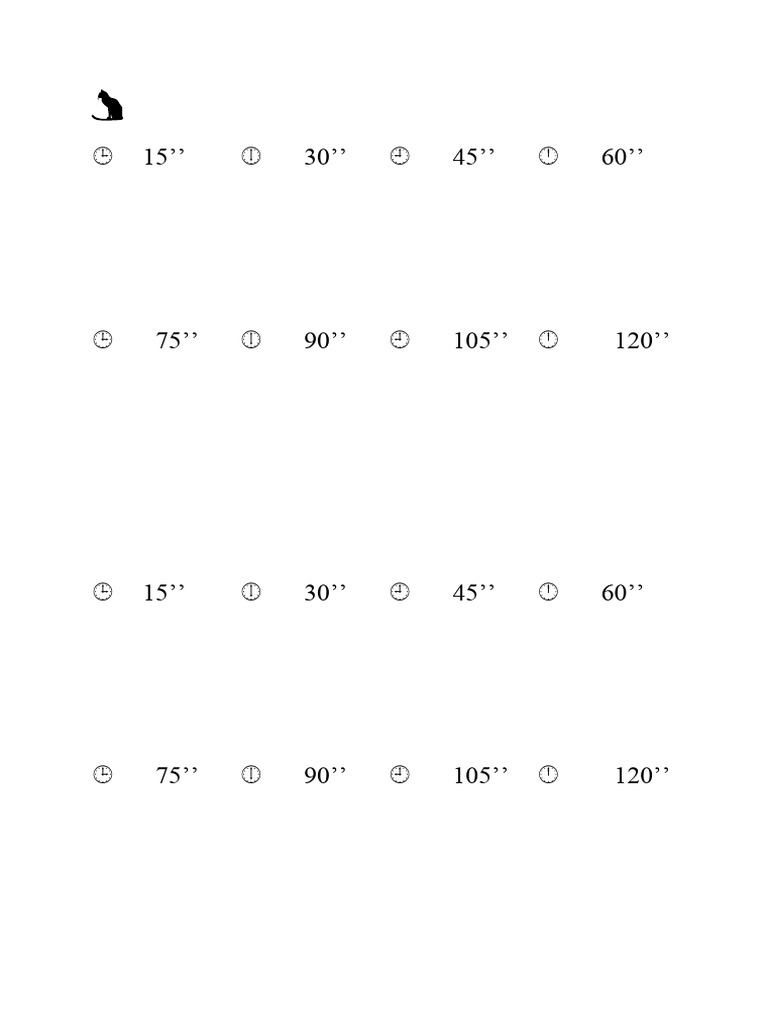 15’’ 30’’ 45’’ 60’’

75’’ 90’’ 105’’ 120’’

15’’ 30’’ 45’’ 60’’

75’’ 90’’ 105’’ 120’’